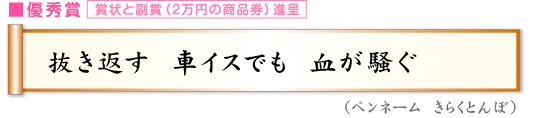 ■優秀賞 賞状と副賞（2万円の商品券）進呈

抜き返す　車イスでも　血が騒ぐ

（ペンネーム　きらくとんぼ）